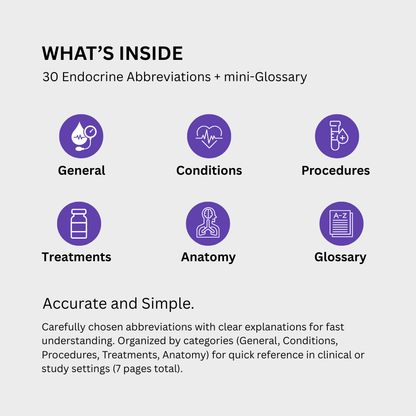 WHAT'S INSIDE
30 Endocrine Abbreviations + mini-Glossary

General

Conditions

Procedures

Treatments

Anatomy

A-Z
Glossary

Accurate and Simple.

Carefully chosen abbreviations with clear explanations for fast understanding. Organized by categories (General, Conditions, Procedures, Treatments, Anatomy) for quick reference in clinical or study settings (7 pages total).